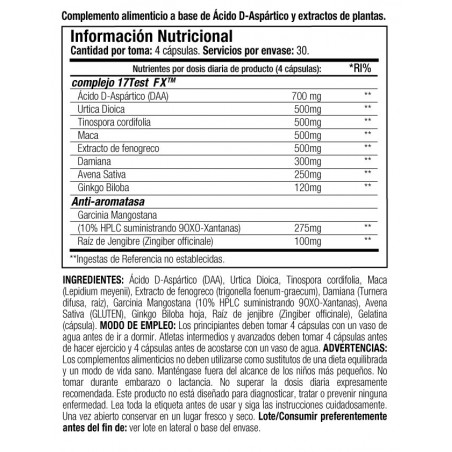 Complemento alimenticio a base de Ácido D-Aspártico y extractos de plantas.

Información Nutricional
Cantidad por toma: 4 cápsulas. Servicios por envase: 30.

| Nutrientes por dosis diaria de producto (4 cápsulas): | | *RI% |
|---|---|---|
| complejo 17Test FX™ | | |
| Ácido D-Aspártico (DAA) | 700 mg | ** |
| Urtica Dioica | 500mg | ** |
| Tinospora cordifolia | 500mg | ** |
| Maca | 500mg | ** |
| Extracto de fenogreco | 500mg | ** |
| Damiana | 300mg | ** |
| Avena Sativa | 250mg | ** |
| Ginkgo Biloba | 120mg | ** |
| Anti-aromatasa | | |
| Garcinia Mangostana | | |
| (10% HPLC suministrando 9OXO-Xantanas) | 275mg | ** |
| Raíz de Jengibre (Zingiber officinale) | 100mg | ** |

**Ingestas de Referencia no establecidas.

INGREDIENTES: Ácido D-Aspártico (DAA), Urtica Dioica, Tinospora cordifolia, Maca (Lepidium meyenii), Extracto de fenogreco (trigonella foenum-graecum), Damiana (Turnera difusa, raíz), Garcinia Mangostana (10% HPLC suministrando 9OXO-Xantanas), Avena Sativa (GLUTEN), Ginkgo Biloba hoja, Raíz de jenjibre (Zingiber officinale), Gelatina (cápsula). MODO DE EMPLEO: Los principiantes deben tomar 4 cápsulas con un vaso de agua antes de ir a dormir. Atletas intermedios y avanzados deben tomar 4 cápsulas antes de hacer ejercicio y 4 cápsulas antes de acostarse con un vaso de agua. ADVERTENCIAS: Los complementos alimenticios no deben utilizarse como sustitutos de una dieta equilibrada y un modo de vida sano. Manténgase fuera del alcance de los niños más pequeños. No tomar durante embarazo o lactancia. No superar la dosis diaria expresamente recomendada. Este producto no está diseñado para diagnosticar, tratar o prevenir ninguna enfermedad. Lea toda la etiqueta antes de usar y siga las instrucciones cuidadosamente. Una vez abierto conservar en un lugar fresco y seco. Lote/Consumir preferentemente antes del fin de: ver lote en lateral o base del envase.